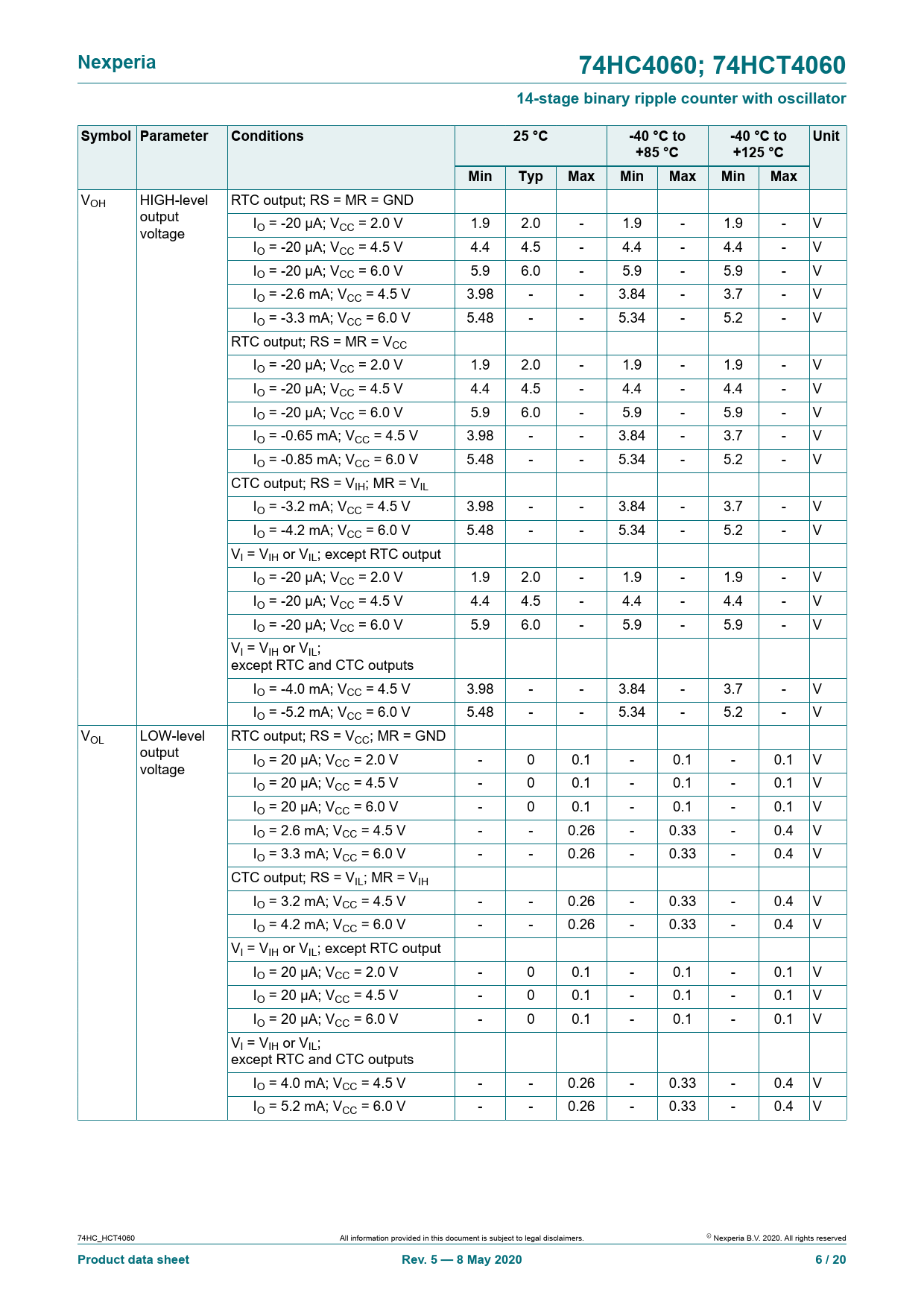 Nexperia

74HC4060; 74HCT4060

14-stage binary ripple counter with oscillator

| Symbol | Parameter | Conditions | 25 °C Min | 25 °C Typ | 25 °C Max | -40 °C to +85 °C Min | -40 °C to +85 °C Max | -40 °C to +125 °C Min | -40 °C to +125 °C Max | Unit |
|---|---|---|---|---|---|---|---|---|---|---|
| $V_{OH}$ | HIGH-level output voltage | RTC output; RS = MR = GND | | | | | | | | |
| | | $I_O$ = -20 µA; $V_{CC}$ = 2.0 V | 1.9 | 2.0 | - | 1.9 | - | 1.9 | - | V |
| | | $I_O$ = -20 µA; $V_{CC}$ = 4.5 V | 4.4 | 4.5 | - | 4.4 | - | 4.4 | - | V |
| | | $I_O$ = -20 µA; $V_{CC}$ = 6.0 V | 5.9 | 6.0 | - | 5.9 | - | 5.9 | - | V |
| | | $I_O$ = -2.6 mA; $V_{CC}$ = 4.5 V | 3.98 | - | - | 3.84 | - | 3.7 | - | V |
| | | $I_O$ = -3.3 mA; $V_{CC}$ = 6.0 V | 5.48 | - | - | 5.34 | - | 5.2 | - | V |
| | | RTC output; RS = MR = $V_{CC}$ | | | | | | | | |
| | | $I_O$ = -20 µA; $V_{CC}$ = 2.0 V | 1.9 | 2.0 | - | 1.9 | - | 1.9 | - | V |
| | | $I_O$ = -20 µA; $V_{CC}$ = 4.5 V | 4.4 | 4.5 | - | 4.4 | - | 4.4 | - | V |
| | | $I_O$ = -20 µA; $V_{CC}$ = 6.0 V | 5.9 | 6.0 | - | 5.9 | - | 5.9 | - | V |
| | | $I_O$ = -0.65 mA; $V_{CC}$ = 4.5 V | 3.98 | - | - | 3.84 | - | 3.7 | - | V |
| | | $I_O$ = -0.85 mA; $V_{CC}$ = 6.0 V | 5.48 | - | - | 5.34 | - | 5.2 | - | V |
| | | CTC output; RS = $V_{IH}$; MR = $V_{IL}$ | | | | | | | | |
| | | $I_O$ = -3.2 mA; $V_{CC}$ = 4.5 V | 3.98 | - | - | 3.84 | - | 3.7 | - | V |
| | | $I_O$ = -4.2 mA; $V_{CC}$ = 6.0 V | 5.48 | - | - | 5.34 | - | 5.2 | - | V |
| | | $V_I$ = $V_{IH}$ or $V_{IL}$; except RTC output | | | | | | | | |
| | | $I_O$ = -20 µA; $V_{CC}$ = 2.0 V | 1.9 | 2.0 | - | 1.9 | - | 1.9 | - | V |
| | | $I_O$ = -20 µA; $V_{CC}$ = 4.5 V | 4.4 | 4.5 | - | 4.4 | - | 4.4 | - | V |
| | | $I_O$ = -20 µA; $V_{CC}$ = 6.0 V | 5.9 | 6.0 | - | 5.9 | - | 5.9 | - | V |
| | | $V_I$ = $V_{IH}$ or $V_{IL}$; except RTC and CTC outputs | | | | | | | | |
| | | $I_O$ = -4.0 mA; $V_{CC}$ = 4.5 V | 3.98 | - | - | 3.84 | - | 3.7 | - | V |
| | | $I_O$ = -5.2 mA; $V_{CC}$ = 6.0 V | 5.48 | - | - | 5.34 | - | 5.2 | - | V |
| $V_{OL}$ | LOW-level output voltage | RTC output; RS = $V_{CC}$; MR = GND | | | | | | | | |
| | | $I_O$ = 20 µA; $V_{CC}$ = 2.0 V | - | 0 | 0.1 | - | 0.1 | - | 0.1 | V |
| | | $I_O$ = 20 µA; $V_{CC}$ = 4.5 V | - | 0 | 0.1 | - | 0.1 | - | 0.1 | V |
| | | $I_O$ = 20 µA; $V_{CC}$ = 6.0 V | - | 0 | 0.1 | - | 0.1 | - | 0.1 | V |
| | | $I_O$ = 2.6 mA; $V_{CC}$ = 4.5 V | - | - | 0.26 | - | 0.33 | - | 0.4 | V |
| | | $I_O$ = 3.3 mA; $V_{CC}$ = 6.0 V | - | - | 0.26 | - | 0.33 | - | 0.4 | V |
| | | CTC output; RS = $V_{IL}$; MR = $V_{IH}$ | | | | | | | | |
| | | $I_O$ = 3.2 mA; $V_{CC}$ = 4.5 V | - | - | 0.26 | - | 0.33 | - | 0.4 | V |
| | | $I_O$ = 4.2 mA; $V_{CC}$ = 6.0 V | - | - | 0.26 | - | 0.33 | - | 0.4 | V |
| | | $V_I$ = $V_{IH}$ or $V_{IL}$; except RTC output | | | | | | | | |
| | | $I_O$ = 20 µA; $V_{CC}$ = 2.0 V | - | 0 | 0.1 | - | 0.1 | - | 0.1 | V |
| | | $I_O$ = 20 µA; $V_{CC}$ = 4.5 V | - | 0 | 0.1 | - | 0.1 | - | 0.1 | V |
| | | $I_O$ = 20 µA; $V_{CC}$ = 6.0 V | - | 0 | 0.1 | - | 0.1 | - | 0.1 | V |
| | | $V_I$ = $V_{IH}$ or $V_{IL}$; except RTC and CTC outputs | | | | | | | | |
| | | $I_O$ = 4.0 mA; $V_{CC}$ = 4.5 V | - | - | 0.26 | - | 0.33 | - | 0.4 | V |
| | | $I_O$ = 5.2 mA; $V_{CC}$ = 6.0 V | - | - | 0.26 | - | 0.33 | - | 0.4 | V |

74HC_HCT4060 All information provided in this document is subject to legal disclaimers. © Nexperia B.V. 2020. All rights reserved

Product data sheet Rev. 5 — 8 May 2020 6 / 20